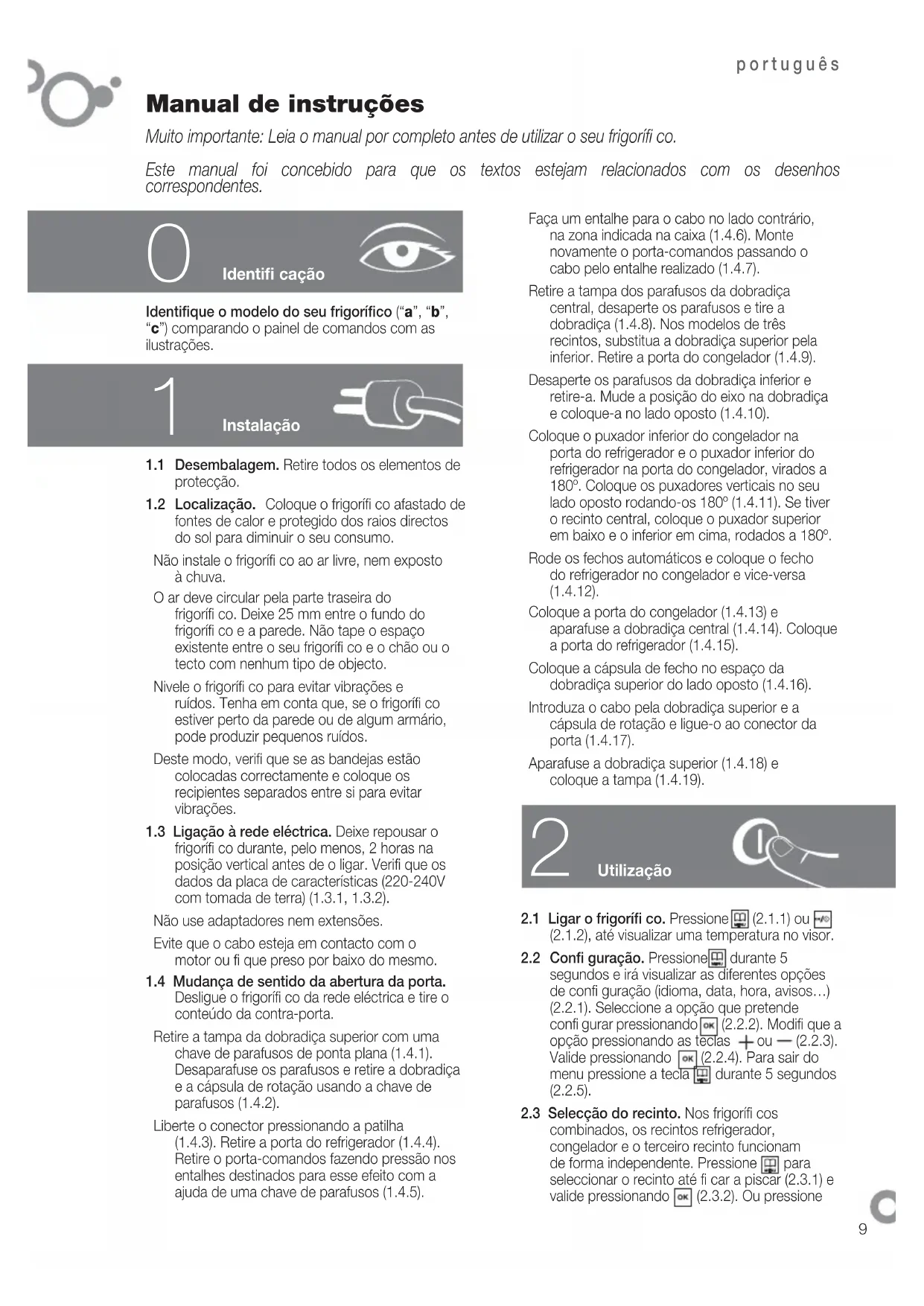 português

Manual de instruções

Muito importante: Leia o manual por completo antes de utilizar o seu frigorífi co.

Este manual foi concebido para que os textos estejam relacionados com os desenhos correspondentes.

0 Identifi cação

Identifique o modelo do seu frigorífico ("a", "b", "c") comparando o painel de comandos com as ilustrações.

1 Instalação

1.1 Desembalagem. Retire todos os elementos de protecção.

1.2 Localização. Coloque o frigorífi co afastado de fontes de calor e protegido dos raios directos do sol para diminuir o seu consumo.

Não instale o frigorífi co ao ar livre, nem exposto à chuva.

O ar deve circular pela parte traseira do frigorífi co. Deixe 25 mm entre o fundo do frigorífi co e a parede. Não tape o espaço existente entre o seu frigorífi co e o chão ou o tecto com nenhum tipo de objecto.

Nivele o frigorífi co para evitar vibrações e ruídos. Tenha em conta que, se o frigorífi co estiver perto da parede ou de algum armário, pode produzir pequenos ruídos.

Deste modo, verifi que se as bandejas estão colocadas correctamente e coloque os recipientes separados entre si para evitar vibrações.

1.3 Ligação à rede eléctrica. Deixe repousar o frigorífi co durante, pelo menos, 2 horas na posição vertical antes de o ligar. Verifi que os dados da placa de características (220-240V com tomada de terra) (1.3.1, 1.3.2).

Não use adaptadores nem extensões.

Evite que o cabo esteja em contacto com o motor ou fi que preso por baixo do mesmo.

1.4 Mudança de sentido da abertura da porta. Desligue o frigorífi co da rede eléctrica e tire o conteúdo da contra-porta.

Retire a tampa da dobradiça superior com uma chave de parafusos de ponta plana (1.4.1). Desaparafuse os parafusos e retire a dobradiça e a cápsula de rotação usando a chave de parafusos (1.4.2).

Liberte o conector pressionando a patilha (1.4.3). Retire a porta do refrigerador (1.4.4). Retire o porta-comandos fazendo pressão nos entalhes destinados para esse efeito com a ajuda de uma chave de parafusos (1.4.5).

Faça um entalhe para o cabo no lado contrário, na zona indicada na caixa (1.4.6). Monte novamente o porta-comandos passando o cabo pelo entalhe realizado (1.4.7).

Retire a tampa dos parafusos da dobradiça central, desaperte os parafusos e tire a dobradiça (1.4.8). Nos modelos de três recintos, substitua a dobradiça superior pela inferior. Retire a porta do congelador (1.4.9).

Desaperte os parafusos da dobradiça inferior e retire-a. Mude a posição do eixo na dobradiça e coloque-a no lado oposto (1.4.10).

Coloque o puxador inferior do congelador na porta do refrigerador e o puxador inferior do refrigerador na porta do congelador, virados a 180º. Coloque os puxadores verticais no seu lado oposto rodando-os 180º (1.4.11). Se tiver o recinto central, coloque o puxador superior em baixo e o inferior em cima, rodados a 180º.

Rode os fechos automáticos e coloque o fecho do refrigerador no congelador e vice-versa (1.4.12).

Coloque a porta do congelador (1.4.13) e aparafuse a dobradiça central (1.4.14). Coloque a porta do refrigerador (1.4.15).

Coloque a cápsula de fecho no espaço da dobradiça superior do lado oposto (1.4.16).

Introduza o cabo pela dobradiça superior e a cápsula de rotação e ligue-o ao conector da porta (1.4.17).

Aparafuse a dobradiça superior (1.4.18) e coloque a tampa (1.4.19).

2 Utilização

2.1 Ligar o frigorífi co. Pressione (2.1.1) ou (2.1.2), até visualizar uma temperatura no visor.

2.2 Confi guração. Pressione durante 5 segundos e irá visualizar as diferentes opções de confi guração (idioma, data, hora, avisos…) (2.2.1). Seleccione a opção que pretende confi gurar pressionando OK (2.2.2). Modifi que a opção pressionando as teclas + ou — (2.2.3). Valide pressionando OK (2.2.4). Para sair do menu pressione a tecla durante 5 segundos (2.2.5).

2.3 Selecção do recinto. Nos frigorífi cos combinados, os recintos refrigerador, congelador e o terceiro recinto funcionam de forma independente. Pressione para seleccionar o recinto até fi car a piscar (2.3.1) e valide pressionando OK (2.3.2). Ou pressione

9